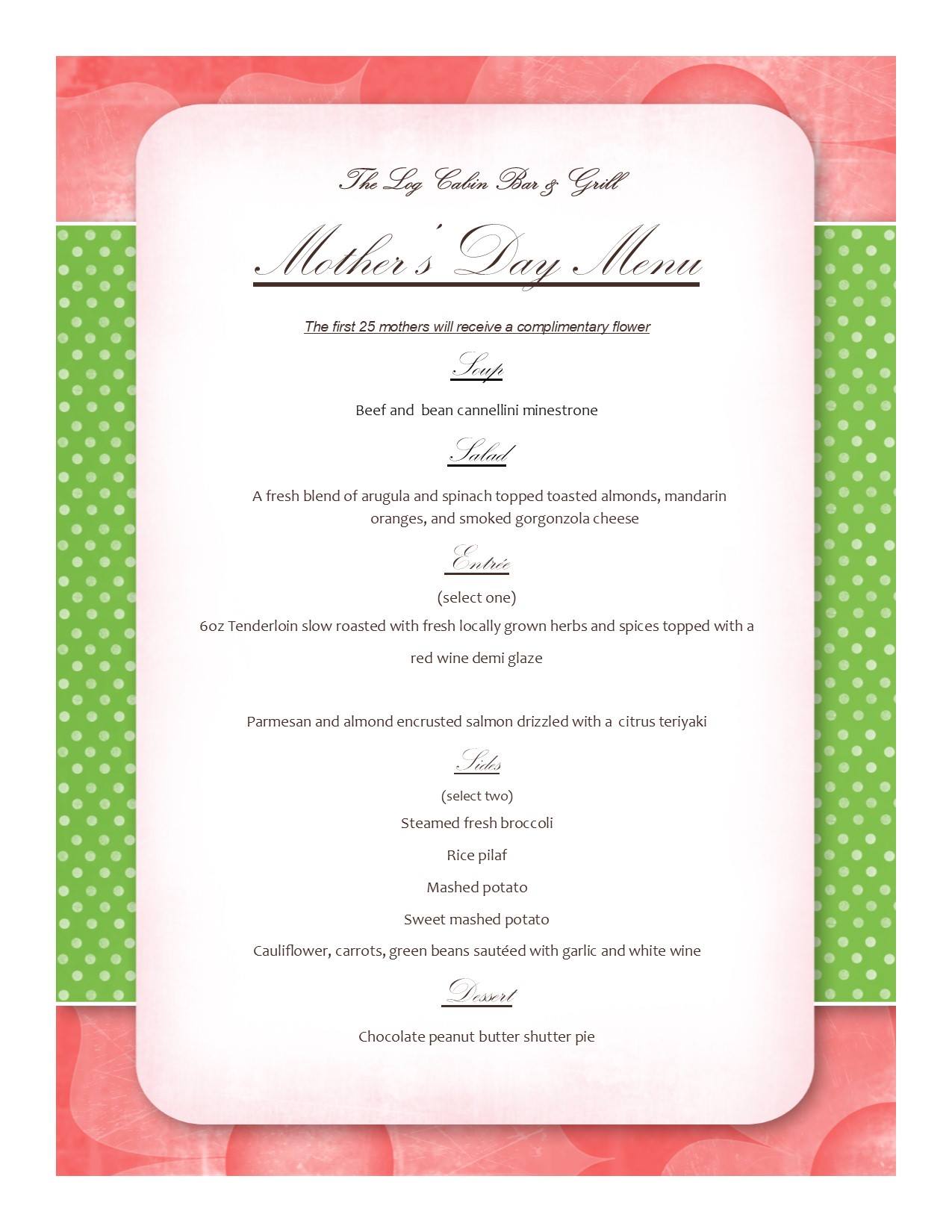 The Log Cabin Bar & Grill

Mother's Day Menu

The first 25 mothers will receive a complimentary flower

Soup

Beef and  bean cannellini minestrone

Salad

A fresh blend of arugula and spinach topped toasted almonds, mandarin oranges, and smoked gorgonzola cheese

Entrée

(select one)

6oz Tenderloin slow roasted with fresh locally grown herbs and spices topped with a red wine demi glaze

Parmesan and almond encrusted salmon drizzled with a  citrus teriyaki

Sides

(select two)

Steamed fresh broccoli

Rice pilaf

Mashed potato

Sweet mashed potato

Cauliflower, carrots, green beans sautéed with garlic and white wine

Dessert

Chocolate peanut butter shutter pie